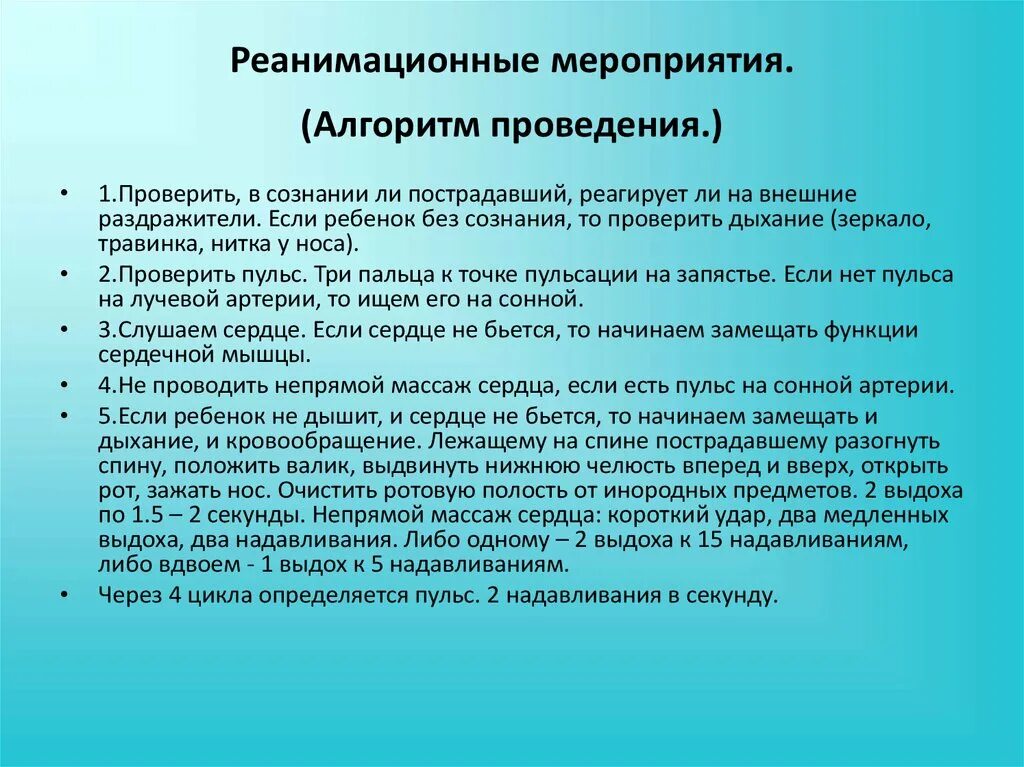 Реанимационные мероприятия.

(Алгоритм проведения.)

• 1.Проверить, в сознании ли пострадавший, реагирует ли на внешние раздражители. Если ребенок без сознания, то проверить дыхание (зеркало, травинка, нитка у носа).
• 2.Проверить пульс. Три пальца к точке пульсации на запястье. Если нет пульса на лучевой артерии, то ищем его на сонной.
• 3.Слушаем сердце. Если сердце не бьется, то начинаем замещать функции сердечной мышцы.
• 4.Не проводить непрямой массаж сердца, если есть пульс на сонной артерии.
• 5.Если ребенок не дышит, и сердце не бьется, то начинаем замещать и дыхание, и кровообращение. Лежащему на спине пострадавшему разогнуть спину, положить валик, выдвинуть нижнюю челюсть вперед и вверх, открыть рот, зажать нос. Очистить ротовую полость от инородных предметов. 2 выдоха по 1.5 – 2 секунды. Непрямой массаж сердца: короткий удар, два медленных выдоха, два надавливания. Либо одному – 2 выдоха к 15 надавливаниям, либо вдвоем - 1 выдох к 5 надавливаниям.
• Через 4 цикла определяется пульс. 2 надавливания в секунду.